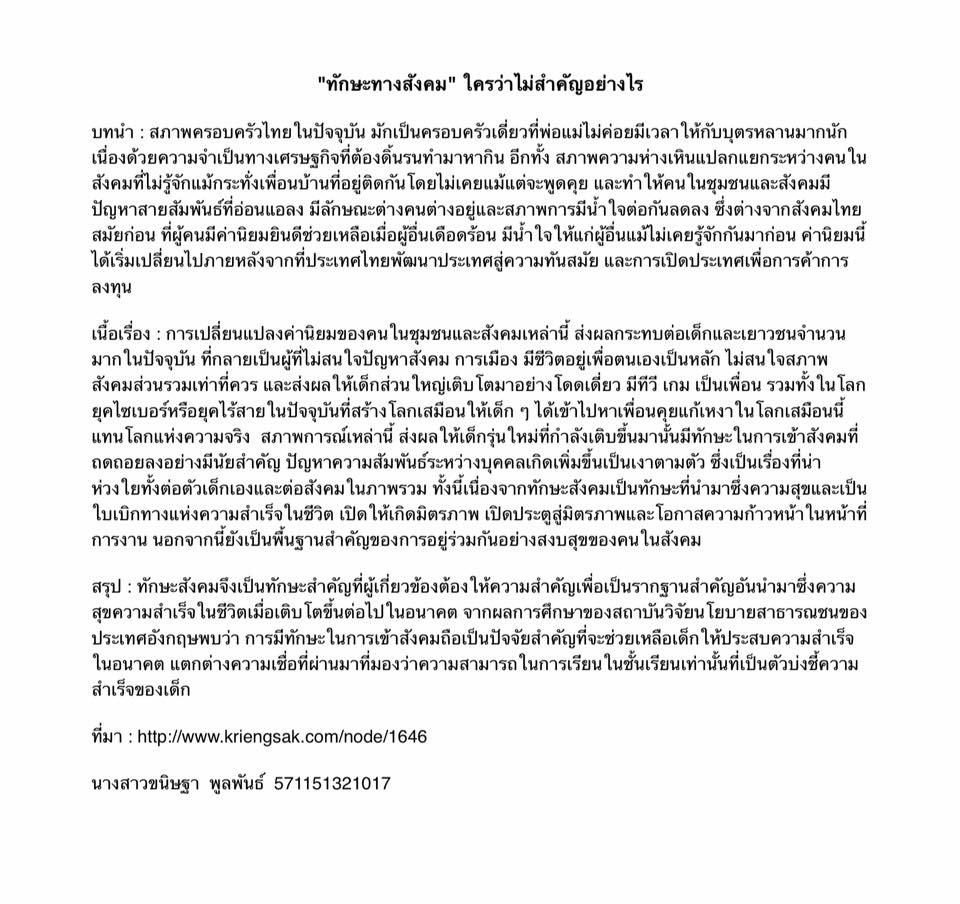 "ทักษะทางสังคม" ใครว่าไม่สำคัญอย่างไร

บทนำ : สภาพครอบครัวไทยในปัจจุบัน มักเป็นครอบครัวเดี่ยวที่พ่อแม่ไม่ค่อยมีเวลาให้กับบุตรหลานมากนัก เนื่องด้วยความจำเป็นทางเศรษฐกิจที่ต้องดิ้นรนทำมาหากิน อีกทั้ง สภาพความห่างเหินแปลกแยกระหว่างคนในสังคมที่ไม่รู้จักแม้กระทั่งเพื่อนบ้านที่อยู่ติดกันโดยไม่เคยแม้แต่จะพูดคุย และทำให้คนในชุมชนและสังคมมีปัญหาสายสัมพันธ์ที่อ่อนแอลง มีลักษณะต่างคนต่างอยู่และสภาพการมีน้ำใจต่อกันลดลง ซึ่งต่างจากสังคมไทยสมัยก่อน ที่ผู้คนมีค่านิยมยินดีช่วยเหลือเมื่อผู้อื่นเดือดร้อน มีน้ำใจให้แก่ผู้อื่นแม้ไม่เคยรู้จักกันมาก่อน ค่านิยมนี้ได้เริ่มเปลี่ยนไปภายหลังจากที่ประเทศไทยพัฒนาประเทศสู่ความทันสมัย และการเปิดประเทศเพื่อการค้าการลงทุน

เนื้อเรื่อง : การเปลี่ยนแปลงค่านิยมของคนในชุมชนและสังคมเหล่านี้ ส่งผลกระทบต่อเด็กและเยาวชนจำนวนมากในปัจจุบัน ที่กลายเป็นผู้ที่ไม่สนใจปัญหาสังคม การเมือง มีชีวิตอยู่เพื่อตนเองเป็นหลัก ไม่สนใจสภาพสังคมส่วนรวมเท่าที่ควร และส่งผลให้เด็กส่วนใหญ่เติบโตมาอย่างโดดเดี่ยว มีทีวี เกม เป็นเพื่อน รวมทั้งในโลกยุคไซเบอร์หรือยุคไร้สายในปัจจุบันที่สร้างโลกเสมือนให้เด็ก ๆ ได้เข้าไปหาเพื่อนคุยแก้เหงาในโลกเสมือนนี้แทนโลกแห่งความจริง สภาพการณ์เหล่านี้ ส่งผลให้เด็กรุ่นใหม่ที่กำลังเติบขึ้นมานั้นมีทักษะในการเข้าสังคมที่ถดถอยลงอย่างมีนัยสำคัญ ปัญหาความสัมพันธ์ระหว่างบุคคลเกิดเพิ่มขึ้นเป็นเงาตามตัว ซึ่งเป็นเรื่องที่น่าห่วงใยทั้งต่อตัวเด็กเองและต่อสังคมในภาพรวม ทั้งนี้เนื่องจากทักษะสังคมเป็นทักษะที่นำมาซึ่งความสุขและเป็นใบเบิกทางแห่งความสำเร็จในชีวิต เปิดให้เกิดมิตรภาพ เปิดประตูสู่มิตรภาพและโอกาสความก้าวหน้าในหน้าที่การงาน นอกจากนี้ยังเป็นพื้นฐานสำคัญของการอยู่ร่วมกันอย่างสงบสุขของคนในสังคม

สรุป : ทักษะสังคมจึงเป็นทักษะสำคัญที่ผู้เกี่ยวข้องต้องให้ความสำคัญเพื่อเป็นรากฐานสำคัญอันนำมาซึ่งความสุขความสำเร็จในชีวิตเมื่อเติบโตขึ้นต่อไปในอนาคต จากผลการศึกษาของสถาบันวิจัยนโยบายสาธารณชนของประเทศอังกฤษพบว่า การมีทักษะในการเข้าสังคมถือเป็นปัจจัยสำคัญที่จะช่วยเหลือเด็กให้ประสบความสำเร็จในอนาคต แตกต่างความเชื่อที่ผ่านมาที่มองว่าความสามารถในการเรียนในชั้นเรียนเท่านั้นที่เป็นตัวบ่งชี้ความสำเร็จของเด็ก

ที่มา : http://www.kriengsak.com/node/1646

นางสาวขนิษฐา พูลพันธ์ 571151321017